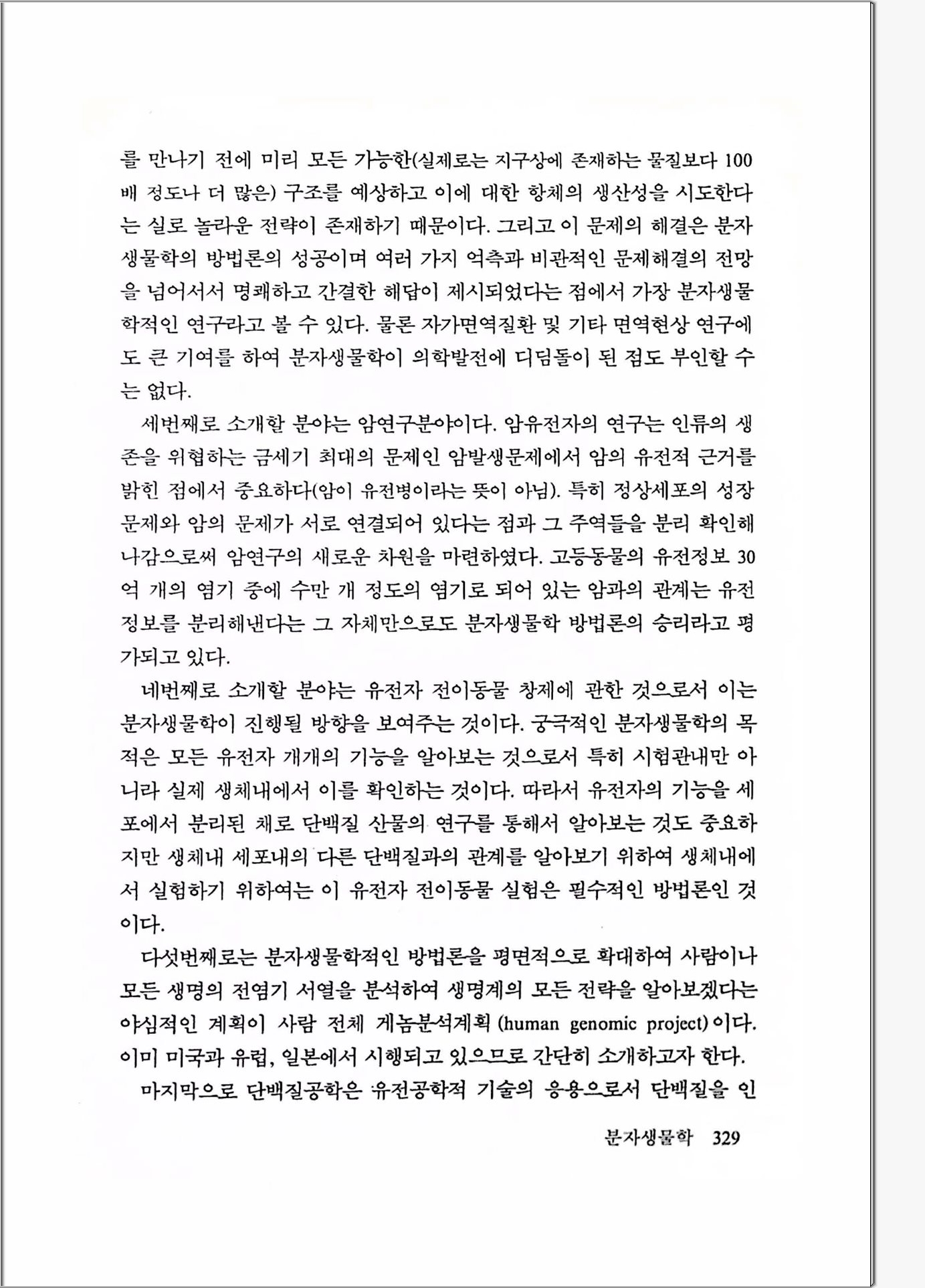 를 만나기 전에 미리 모든 가능한(실제로는 지구상에 존재하는 물질보다 100배 정도나 더 많은) 구조를 예상하고 이에 대한 항체의 생산성을 시도한다는 실로 놀라운 전략이 존재하기 때문이다. 그리고 이 문제의 해결은 분자생물학의 방법론의 성공이며 여러 가지 억측과 비관적인 문제해결의 전망을 넘어서서 명쾌하고 간결한 해답이 제시되었다는 점에서 가장 분자생물학적인 연구라고 볼 수 있다. 물론 자가면역질환 및 기타 면역현상 연구에도 큰 기여를 하여 분자생물학이 의학발전에 디딤돌이 된 점도 부인할 수는 없다.

세번째로 소개할 분야는 암연구분야이다. 암유전자의 연구는 인류의 생존을 위협하는 금세기 최대의 문제인 암발생문제에서 암의 유전적 근거를 밝힌 점에서 중요하다(암이 유전병이라는 뜻이 아님). 특히 정상세포의 성장문제와 암의 문제가 서로 연결되어 있다는 점과 그 주역들을 분리 확인해 나감으로써 암연구의 새로운 차원을 마련하였다. 고등동물의 유전정보 30억 개의 염기 중에 수만 개 정도의 염기로 되어 있는 암과의 관계는 유전정보를 분리해낸다는 그 자체만으로도 분자생물학 방법론의 승리라고 평가되고 있다.

네번째로 소개할 분야는 유전자 전이동물 창제에 관한 것으로서 이는 분자생물학이 진행될 방향을 보여주는 것이다. 궁극적인 분자생물학의 목적은 모든 유전자 개개의 기능을 알아보는 것으로서 특히 시험관내만 아니라 실제 생체내에서 이를 확인하는 것이다. 따라서 유전자의 기능을 세포에서 분리된 채로 단백질 산물의 연구를 통해서 알아보는 것도 중요하지만 생체내 세포내의 다른 단백질과의 관계를 알아보기 위하여 생체내에서 실험하기 위하여는 이 유전자 전이동물 실험은 필수적인 방법론인 것이다.

다섯번째로는 분자생물학적인 방법론을 평면적으로 확대하여 사람이나 모든 생명의 전염기 서열을 분석하여 생명계의 모든 전략을 알아보겠다는 야심적인 계획이 사람 전체 게놈분석계획 (human genomic project)이다. 이미 미국과 유럽, 일본에서 시행되고 있으므로 간단히 소개하고자 한다.

마지막으로 단백질공학은 유전공학적 기술의 응용으로서 단백질을 인

분자생물학 329